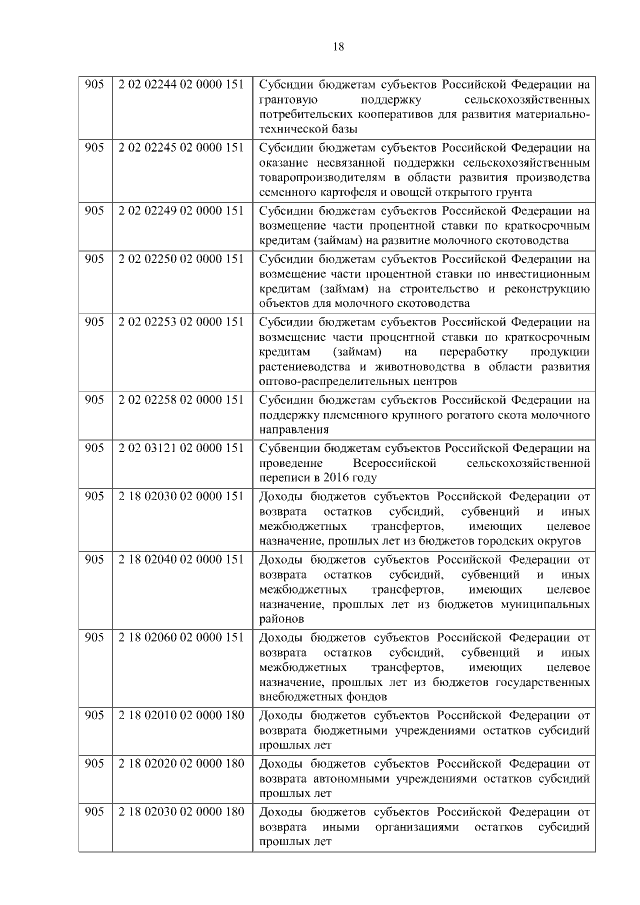 18

| | | |
|---|---|---|
| 905 | 2 02 02244 02 0000 151 | Субсидии бюджетам субъектов Российской Федерации на грантовую поддержку сельскохозяйственных потребительских кооперативов для развития материально-технической базы |
| 905 | 2 02 02245 02 0000 151 | Субсидии бюджетам субъектов Российской Федерации на оказание несвязанной поддержки сельскохозяйственным товаропроизводителям в области развития производства семенного картофеля и овощей открытого грунта |
| 905 | 2 02 02249 02 0000 151 | Субсидии бюджетам субъектов Российской Федерации на возмещение части процентной ставки по краткосрочным кредитам (займам) на развитие молочного скотоводства |
| 905 | 2 02 02250 02 0000 151 | Субсидии бюджетам субъектов Российской Федерации на возмещение части процентной ставки по инвестиционным кредитам (займам) на строительство и реконструкцию объектов для молочного скотоводства |
| 905 | 2 02 02253 02 0000 151 | Субсидии бюджетам субъектов Российской Федерации на возмещение части процентной ставки по краткосрочным кредитам (займам) на переработку продукции растениеводства и животноводства в области развития оптово-распределительных центров |
| 905 | 2 02 02258 02 0000 151 | Субсидии бюджетам субъектов Российской Федерации на поддержку племенного крупного рогатого скота молочного направления |
| 905 | 2 02 03121 02 0000 151 | Субвенции бюджетам субъектов Российской Федерации на проведение Всероссийской сельскохозяйственной переписи в 2016 году |
| 905 | 2 18 02030 02 0000 151 | Доходы бюджетов субъектов Российской Федерации от возврата остатков субсидий, субвенций и иных межбюджетных трансфертов, имеющих целевое назначение, прошлых лет из бюджетов городских округов |
| 905 | 2 18 02040 02 0000 151 | Доходы бюджетов субъектов Российской Федерации от возврата остатков субсидий, субвенций и иных межбюджетных трансфертов, имеющих целевое назначение, прошлых лет из бюджетов муниципальных районов |
| 905 | 2 18 02060 02 0000 151 | Доходы бюджетов субъектов Российской Федерации от возврата остатков субсидий, субвенций и иных межбюджетных трансфертов, имеющих целевое назначение, прошлых лет из бюджетов государственных внебюджетных фондов |
| 905 | 2 18 02010 02 0000 180 | Доходы бюджетов субъектов Российской Федерации от возврата бюджетными учреждениями остатков субсидий прошлых лет |
| 905 | 2 18 02020 02 0000 180 | Доходы бюджетов субъектов Российской Федерации от возврата автономными учреждениями остатков субсидий прошлых лет |
| 905 | 2 18 02030 02 0000 180 | Доходы бюджетов субъектов Российской Федерации от возврата иными организациями остатков субсидий прошлых лет |